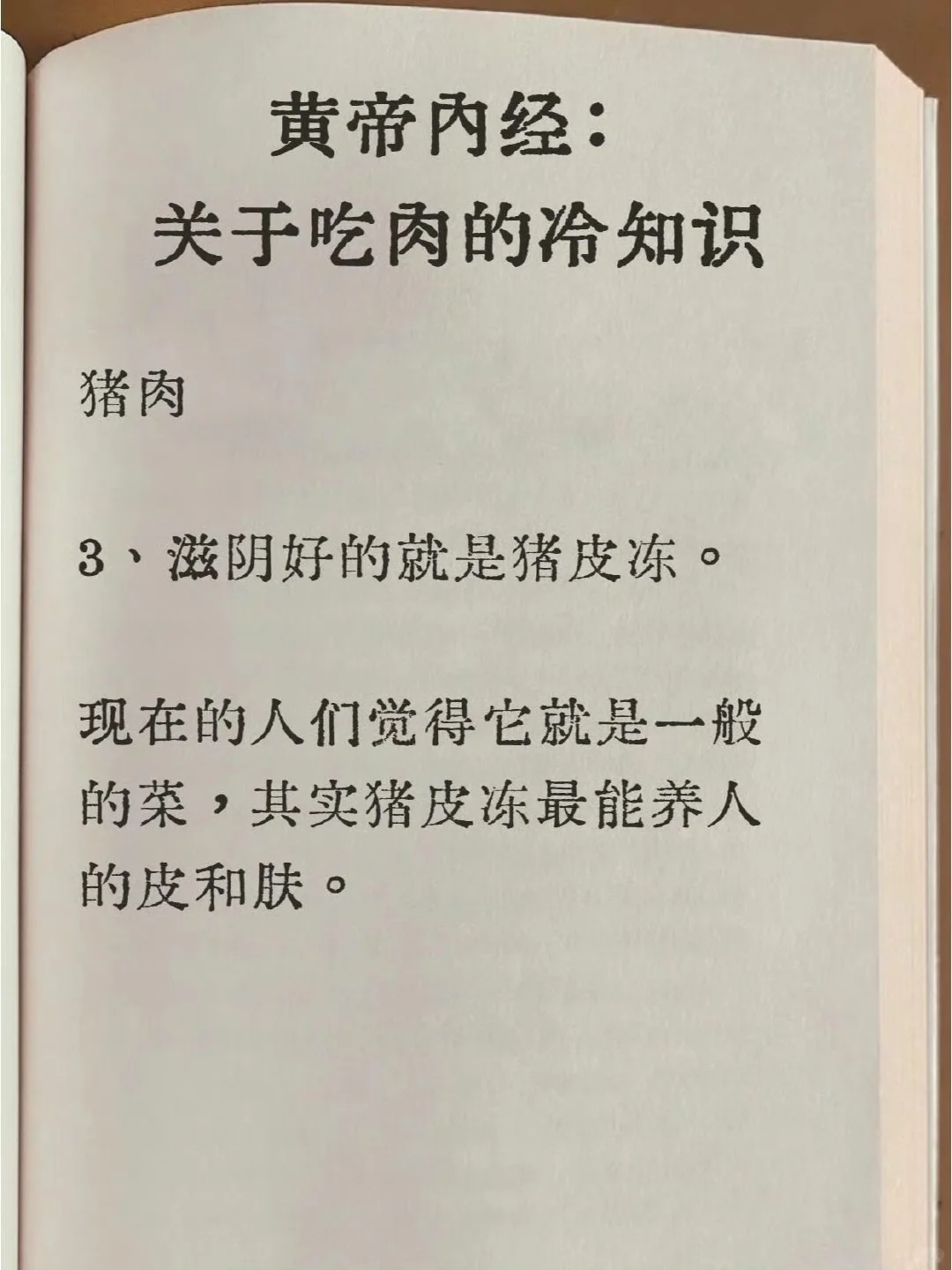 黄帝内经：
关于吃肉的冷知识

猪肉

3、滋阴好的就是猪皮冻。

现在的人们觉得它就是一般的菜，其实猪皮冻最能养人的皮和肤。